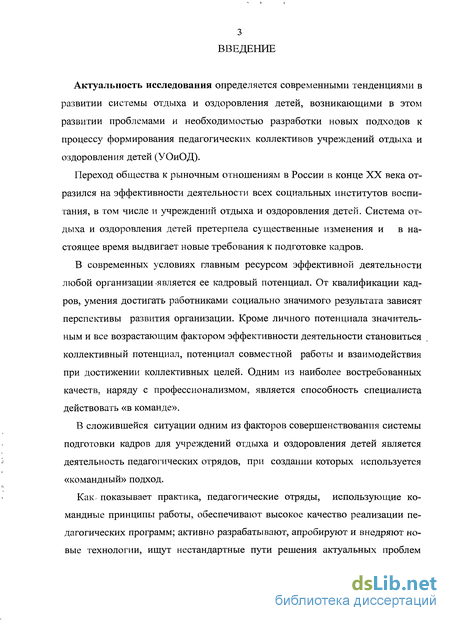 3
ВВЕДЕНИЕ

Актуальность исследования определяется современными тенденциями в развитии системы отдыха и оздоровления детей, возникающими в этом развитии проблемами и необходимостью разработки новых подходов к процессу формирования педагогических коллективов учреждений отдыха и оздоровления детей (УОиОД).

Переход общества к рыночным отношениям в России в конце XX века отразился на эффективности деятельности всех социальных институтов воспитания, в том числе и учреждений отдыха и оздоровления детей. Система отдыха и оздоровления детей претерпела существенные изменения и в настоящее время выдвигает новые требования к подготовке кадров.

В современных условиях главным ресурсом эффективной деятельности любой организации является ее кадровый потенциал. От квалификации кадров, умения достигать работниками социально значимого результата зависят перспективы развития организации. Кроме личного потенциала значительным и все возрастающим фактором эффективности деятельности становиться коллективный потенциал, потенциал совместной работы и взаимодействия при достижении коллективных целей. Одним из наиболее востребованных качеств, наряду с профессионализмом, является способность специалиста действовать «в команде».

В сложившейся ситуации одним из факторов совершенствования системы подготовки кадров для учреждений отдыха и оздоровления детей является деятельность педагогических отрядов, при создании которых используется «командный» подход.

Как показывает практика, педагогические отряды, использующие командные принципы работы, обеспечивают высокое качество реализации педагогических программ; активно разрабатывают, апробируют и внедряют новые технологии, ищут нестандартные пути решения актуальных проблем

dsLib.net
библиотека диссертаций